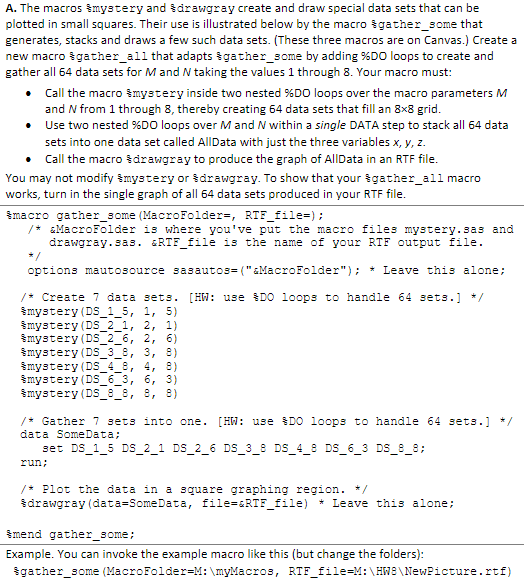 A. The macros %mystery and %drawgray create and draw special data sets that can be plotted in small squares. Their use is illustrated below by the macro %gather_some that generates, stacks and draws a few such data sets. (These three macros are on Canvas.) Create a new macro %gather_all that adapts %gather_some by adding %DO loops to create and gather all 64 data sets for M and N taking the values 1 through 8. Your macro must:

• Call the macro %mystery inside two nested %DO loops over the macro parameters M and N from 1 through 8, thereby creating 64 data sets that fill an 8×8 grid.
• Use two nested %DO loops over M and N within a single DATA step to stack all 64 data sets into one data set called AllData with just the three variables x, y, z.
• Call the macro %drawgray to produce the graph of AllData in an RTF file.

You may not modify %mystery or %drawgray. To show that your %gather_all macro works, turn in the single graph of all 64 data sets produced in your RTF file.

%macro gather_some(MacroFolder=, RTF_file=);
/* &MacroFolder is where you've put the macro files mystery.sas and
drawgray.sas. &RTF_file is the name of your RTF output file.
*/
options mautosource sasautos=("&MacroFolder"); * Leave this alone;

/* Create 7 data sets. [HW: use %DO loops to handle 64 sets.] */
%mystery(DS_1_5, 1, 5)
%mystery(DS_2_1, 2, 1)
%mystery(DS_2_6, 2, 6)
%mystery(DS_3_8, 3, 8)
%mystery(DS_4_8, 4, 8)
%mystery(DS_6_3, 6, 3)
%mystery(DS_8_8, 8, 8)

/* Gather 7 sets into one. [HW: use %DO loops to handle 64 sets.] */
data SomeData;
set DS_1_5 DS_2_1 DS_2_6 DS_3_8 DS_4_8 DS_6_3 DS_8_8;
run;

/* Plot the data in a square graphing region. */
%drawgray(data=SomeData, file=&RTF_file) * Leave this alone;

%mend gather_some;

Example. You can invoke the example macro like this (but change the folders):
%gather_some(MacroFolder=M:\myMacros, RTF_file=M:\HW8\NewPicture.rtf)